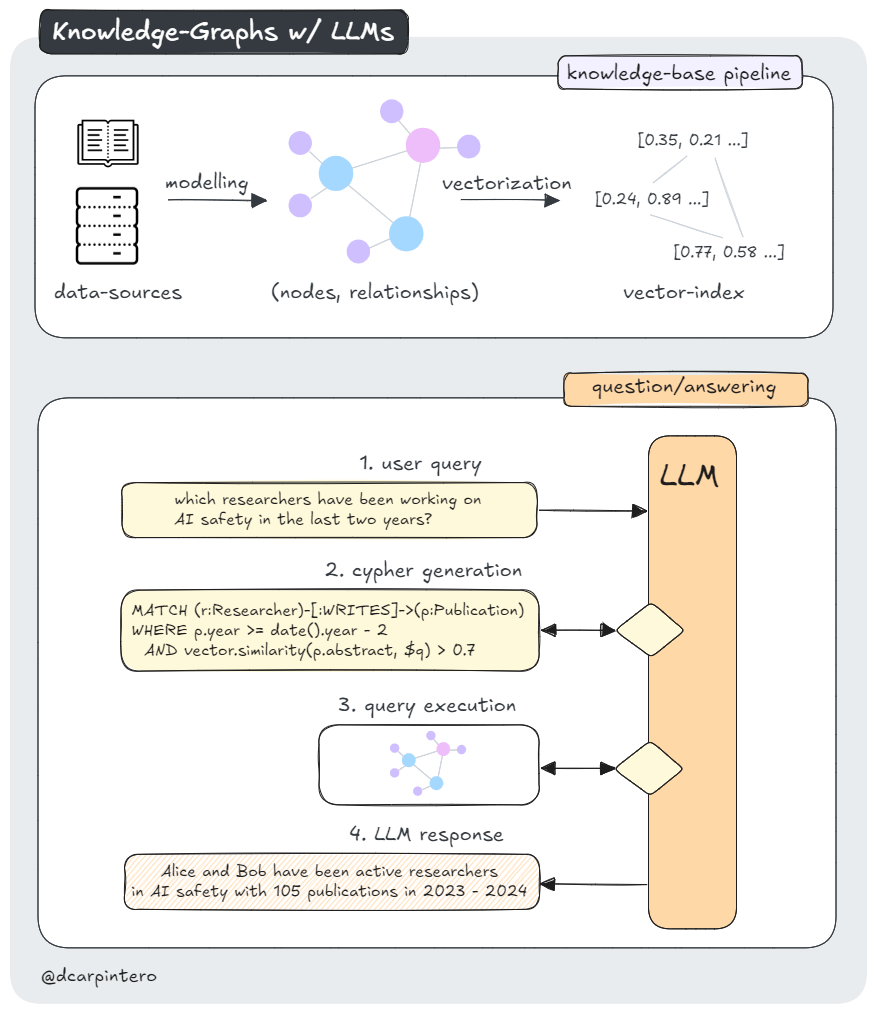 Knowledge-Graphs w/ LLMs

knowledge-base pipeline

modelling

vectorization

[0.35, 0.21 ...]

[0.24, 0.89 ...]

[0.77, 0.58 ...]

data-sources

(nodes, relationships)

vector-index

question/answering

1. user query

which researchers have been working on AI safety in the last two years?

LLM

2. cypher generation

MATCH (r:Researcher)-[:WRITES]->(p:Publication)
WHERE p.year >= date().year - 2
AND vector.similarity(p.abstract, $q) > 0.7

3. query execution

4. LLM response

Alice and Bob have been active researchers in AI safety with 105 publications in 2023 - 2024

@dcarpintero